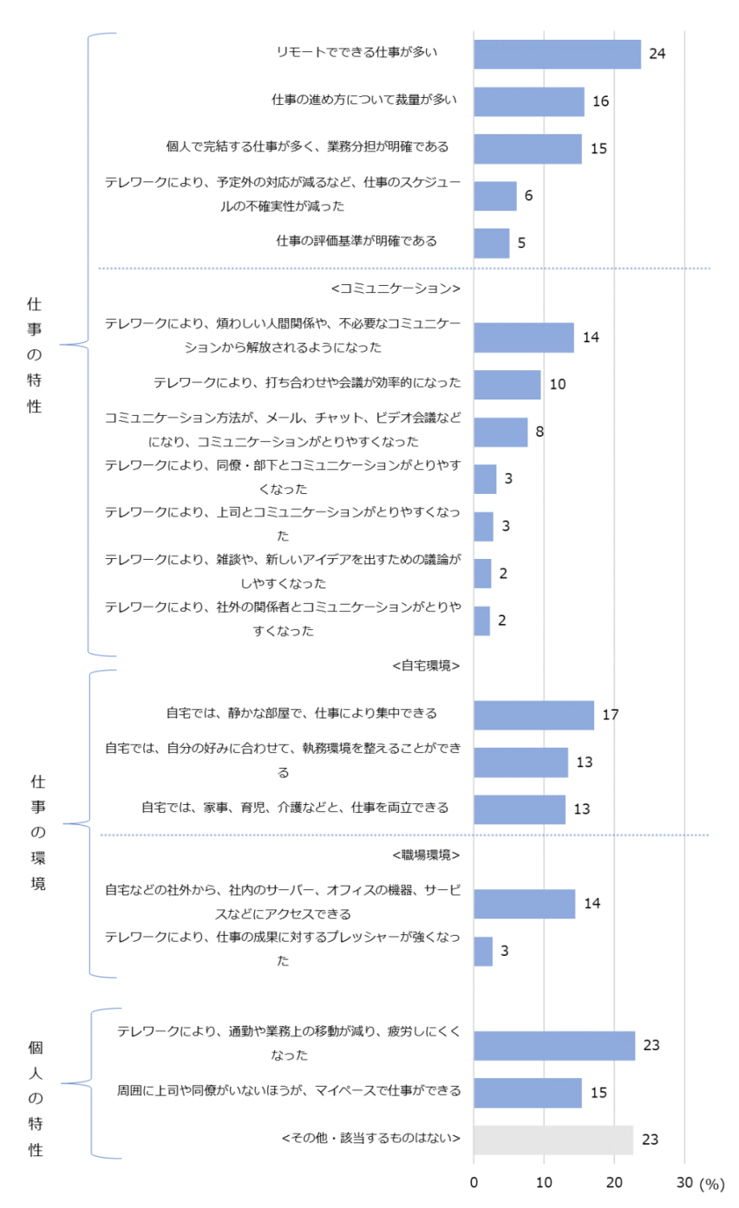 仕事の特性

リモートでできる仕事が多い 24
仕事の進め方について裁量が多い 16
個人で完結する仕事が多く、業務分担が明確である 15
テレワークにより、予定外の対応が減るなど、仕事のスケジュールの不確実性が減った 6
仕事の評価基準が明確である 5

<コミュニケーション>
テレワークにより、煩わしい人間関係や、不必要なコミュニケーションから解放されるようになった 14
テレワークにより、打ち合わせや会議が効率的になった 10
コミュニケーション方法が、メール、チャット、ビデオ会議などになり、コミュニケーションがとりやすくなった 8
テレワークにより、同僚・部下とコミュニケーションがとりやすくなった 3
テレワークにより、上司とコミュニケーションがとりやすくなった 3
テレワークにより、雑談や、新しいアイデアを出すための議論がしやすくなった 2
テレワークにより、社外の関係者とコミュニケーションがとりやすくなった 2

仕事の環境

<自宅環境>
自宅では、静かな部屋で、仕事により集中できる 17
自宅では、自分の好みに合わせて、執務環境を整えることができる 13
自宅では、家事、育児、介護などと、仕事を両立できる 13

<職場環境>
自宅などの社外から、社内のサーバー、オフィスの機器、サービスなどにアクセスできる 14
テレワークにより、仕事の成果に対するプレッシャーが強くなった 3

個人の特性

テレワークにより、通勤や業務上の移動が減り、疲労しにくくなった 23
周囲に上司や同僚がいないほうが、マイペースで仕事ができる 15
<その他・該当するものはない> 23

0 10 20 30 (%)